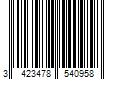 3 423478 540958